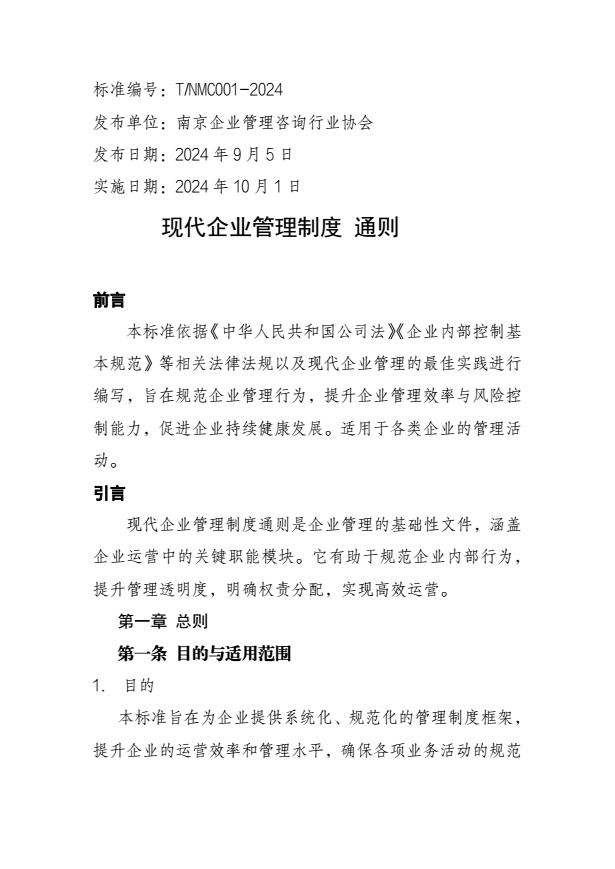 标准编号：T/NMC001-2024
发布单位：南京企业管理咨询行业协会
发布日期：2024 年 9 月 5 日
实施日期：2024 年 10 月 1 日

现代企业管理制度 通则

前言

本标准依据《中华人民共和国公司法》《企业内部控制基本规范》等相关法律法规以及现代企业管理的最佳实践进行编写，旨在规范企业管理行为，提升企业管理效率与风险控制能力，促进企业持续健康发展。适用于各类企业的管理活动。

引言

现代企业管理制度通则是企业管理的基础性文件，涵盖企业运营中的关键职能模块。它有助于规范企业内部行为，提升管理透明度，明确权责分配，实现高效运营。

第一章 总则

第一条 目的与适用范围

1. 目的

本标准旨在为企业提供系统化、规范化的管理制度框架，提升企业的运营效率和管理水平，确保各项业务活动的规范